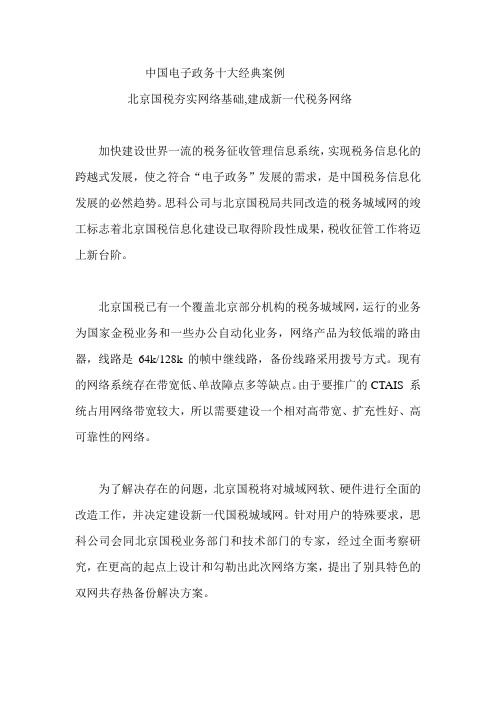 中国电子政务十大经典案例

北京国税夯实网络基础,建成新一代税务网络

加快建设世界一流的税务征收管理信息系统，实现税务信息化的跨越式发展，使之符合“电子政务”发展的需求，是中国税务信息化发展的必然趋势。思科公司与北京国税局共同改造的税务城域网的竣工标志着北京国税信息化建设已取得阶段性成果，税收征管工作将迈上新台阶。

北京国税已有一个覆盖北京部分机构的税务城域网，运行的业务为国家金税业务和一些办公自动化业务，网络产品为较低端的路由器，线路是 64k/128k 的帧中继线路，备份线路采用拨号方式。现有的网络系统存在带宽低、单故障点多等缺点。由于要推广的 CTAIS 系统占用网络带宽较大，所以需要建设一个相对高带宽、扩充性好、高可靠性的网络。

为了解决存在的问题，北京国税将对城域网软、硬件进行全面的改造工作，并决定建设新一代国税城域网。针对用户的特殊要求，思科公司会同北京国税业务部门和技术部门的专家，经过全面考察研究，在更高的起点上设计和勾勒出此次网络方案，提出了别具特色的双网共存热备份解决方案。